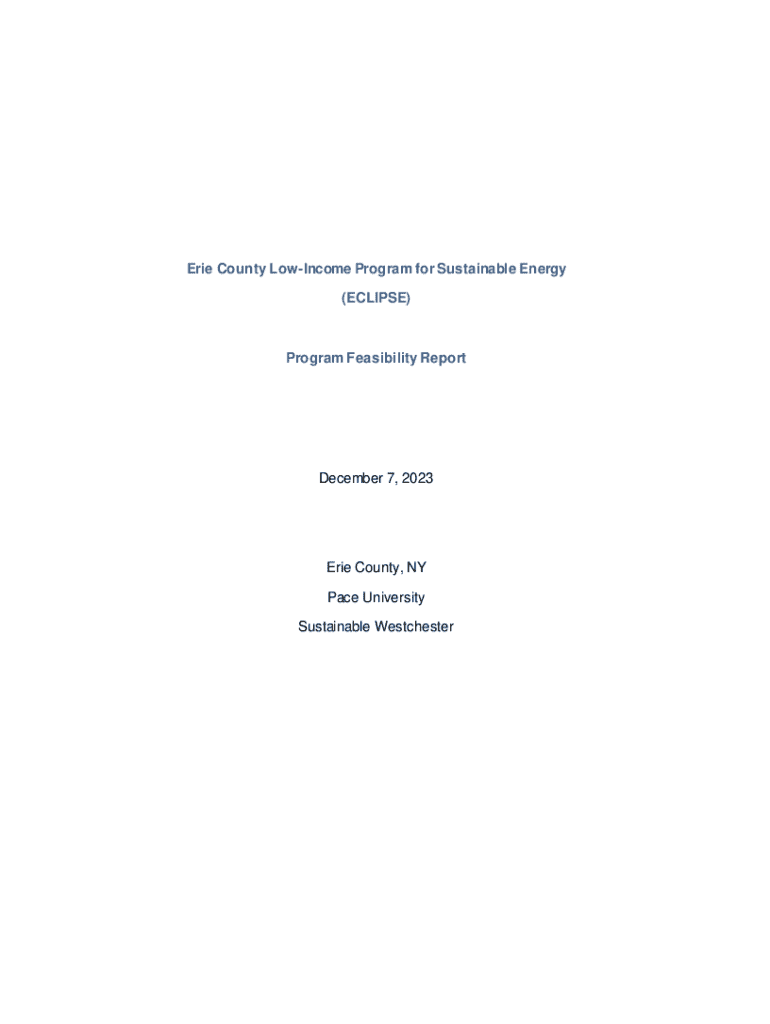 Erie County Low-Income Program for Sustainable Energy
(ECLIPSE)

Program Feasibility Report

December 7, 2023

Erie County, NY
Pace University
Sustainable Westchester